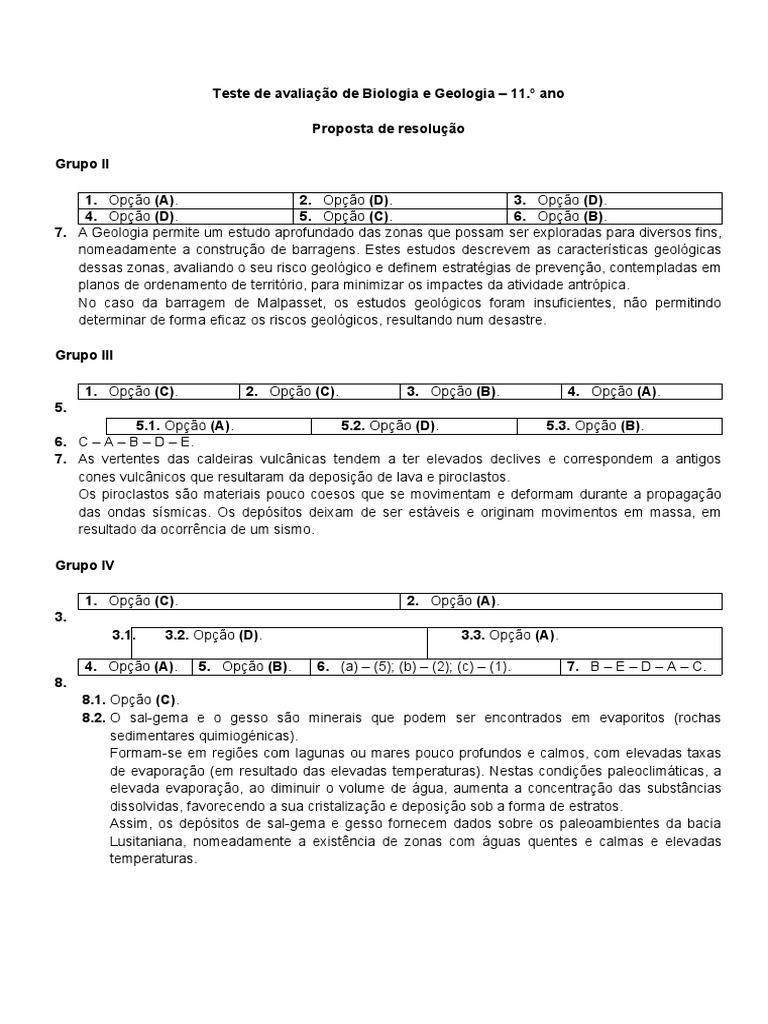 Teste de avaliação de Biologia e Geologia – 11.º ano

Proposta de resolução

Grupo II

| 1. Opção (A). | 2. Opção (D). | 3. Opção (D). |
|---|---|---|
| 4. Opção (D). | 5. Opção (C). | 6. Opção (B). |

7. A Geologia permite um estudo aprofundado das zonas que possam ser exploradas para diversos fins, nomeadamente a construção de barragens. Estes estudos descrevem as características geológicas dessas zonas, avaliando o seu risco geológico e definem estratégias de prevenção, contempladas em planos de ordenamento de território, para minimizar os impactes da atividade antrópica.
No caso da barragem de Malpasset, os estudos geológicos foram insuficientes, não permitindo determinar de forma eficaz os riscos geológicos, resultando num desastre.

Grupo III

| 1. Opção (C). | 2. Opção (C). | 3. Opção (B). | 4. Opção (A). |
|---|---|---|---|

5.

| 5.1. Opção (A). | 5.2. Opção (D). | 5.3. Opção (B). |
|---|---|---|

6. C – A – B – D – E.
7. As vertentes das caldeiras vulcânicas tendem a ter elevados declives e correspondem a antigos cones vulcânicos que resultaram da deposição de lava e piroclastos.
Os piroclastos são materiais pouco coesos que se movimentam e deformam durante a propagação das ondas sísmicas. Os depósitos deixam de ser estáveis e originam movimentos em massa, em resultado da ocorrência de um sismo.

Grupo IV

| 1. Opção (C). | 2. Opção (A). |
|---|---|

3.

| 3.1. | 3.2. Opção (D). | 3.3. Opção (A). |
|---|---|---|

| 4. Opção (A). | 5. Opção (B). | 6. (a) – (5); (b) – (2); (c) – (1). | 7. B – E – D – A – C. |
|---|---|---|---|

8.
8.1. Opção (C).
8.2. O sal-gema e o gesso são minerais que podem ser encontrados em evaporitos (rochas sedimentares quimiogénicas).
Formam-se em regiões com lagunas ou mares pouco profundos e calmos, com elevadas taxas de evaporação (em resultado das elevadas temperaturas). Nestas condições paleoclimáticas, a elevada evaporação, ao diminuir o volume de água, aumenta a concentração das substâncias dissolvidas, favorecendo a sua cristalização e deposição sob a forma de estratos.
Assim, os depósitos de sal-gema e gesso fornecem dados sobre os paleoambientes da bacia Lusitaniana, nomeadamente a existência de zonas com águas quentes e calmas e elevadas temperaturas.